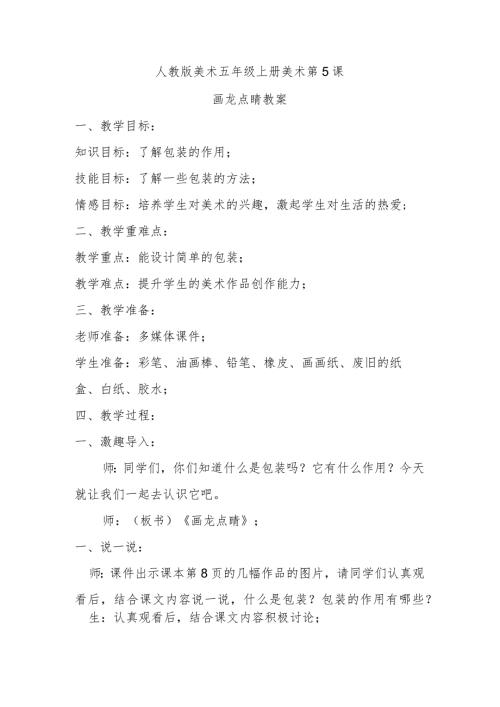 人教版美术五年级上册美术第5课

画龙点睛教案

一、教学目标：

知识目标：了解包装的作用；

技能目标：了解一些包装的方法；

情感目标：培养学生对美术的兴趣，激起学生对生活的热爱；

二、教学重难点：

教学重点：能设计简单的包装；

教学难点：提升学生的美术作品创作能力；

三、教学准备：

老师准备：多媒体课件；

学生准备：彩笔、油画棒、铅笔、橡皮、画画纸、废旧的纸盒、白纸、胶水；

四、教学过程：

一、激趣导入：

师：同学们，你们知道什么是包装吗？它有什么作用？今天就让我们一起去认识它吧。

师：（板书）《画龙点睛》；

一、说一说：

师：课件出示课本第8页的几幅作品的图片，请同学们认真观看后，结合课文内容说一说，什么是包装？包装的作用有哪些？

生：认真观看后，结合课文内容积极讨论；